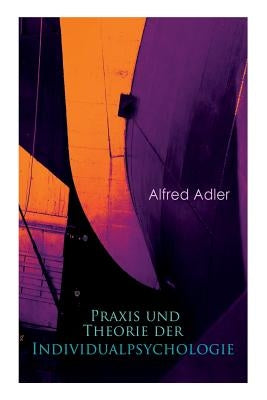 Alfred Adler

Praxis und Theorie der Individualpsychologie